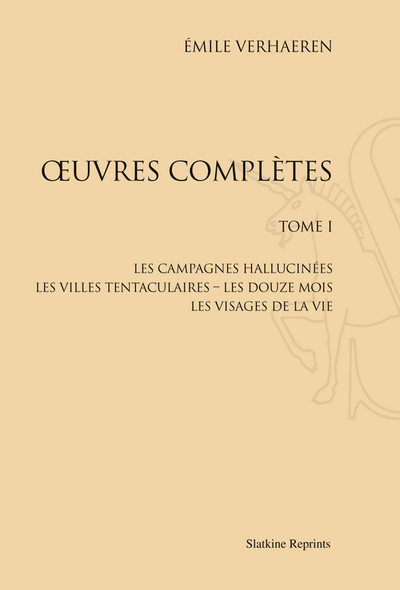 ÉMILE VERHAEREN

ŒUVRES COMPLÈTES

TOME I

LES CAMPAGNES HALLUCINÉES
LES VILLES TENTACULAIRES – LES DOUZE MOIS
LES VISAGES DE LA VIE

Slatkine Reprints